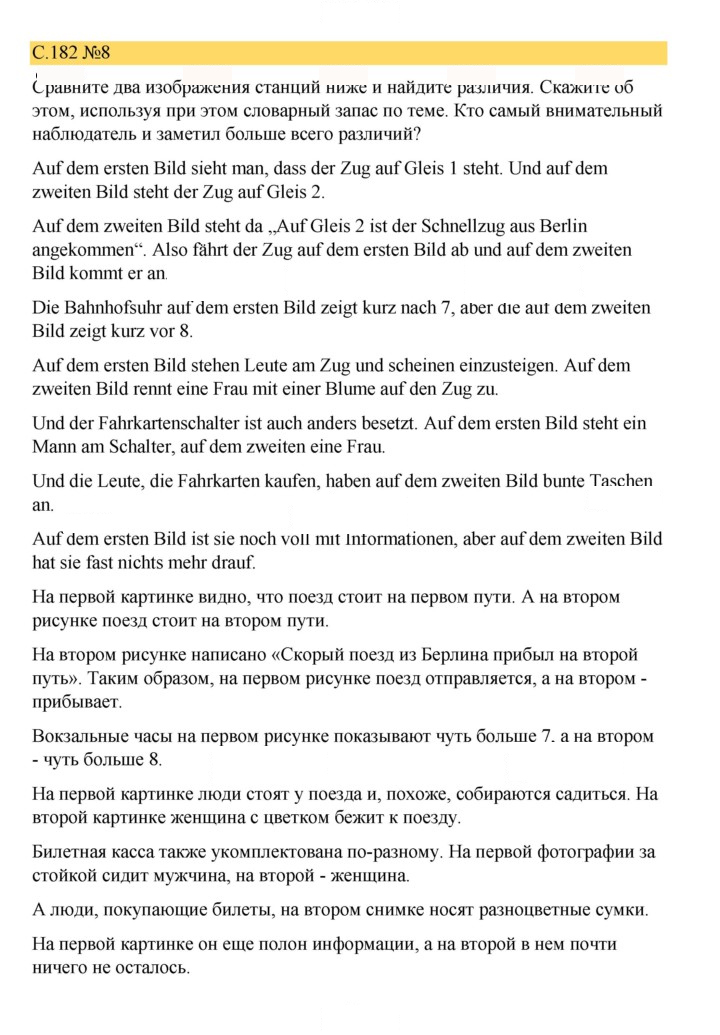 С.182 №8

Сравните два изображения станций ниже и найдите различия. Скажите об этом, используя при этом словарный запас по теме. Кто самый внимательный наблюдатель и заметил больше всего различий?

Auf dem ersten Bild sieht man, dass der Zug auf Gleis 1 steht. Und auf dem zweiten Bild steht der Zug auf Gleis 2.

Auf dem zweiten Bild steht da „Auf Gleis 2 ist der Schnellzug aus Berlin angekommen“. Also fährt der Zug auf dem ersten Bild ab und auf dem zweiten Bild kommt er an.

Die Bahnhofsuhr auf dem ersten Bild zeigt kurz nach 7, aber die auf dem zweiten Bild zeigt kurz vor 8.

Auf dem ersten Bild stehen Leute am Zug und scheinen einzusteigen. Auf dem zweiten Bild rennt eine Frau mit einer Blume auf den Zug zu.

Und der Fahrkartenschalter ist auch anders besetzt. Auf dem ersten Bild steht ein Mann am Schalter, auf dem zweiten eine Frau.

Und die Leute, die Fahrkarten kaufen, haben auf dem zweiten Bild bunte Taschen an.

Auf dem ersten Bild ist sie noch voll mit Informationen, aber auf dem zweiten Bild hat sie fast nichts mehr drauf.

На первой картинке видно, что поезд стоит на первом пути. А на втором рисунке поезд стоит на втором пути.

На втором рисунке написано «Скорый поезд из Берлина прибыл на второй путь». Таким образом, на первом рисунке поезд отправляется, а на втором - прибывает.

Вокзальные часы на первом рисунке показывают чуть больше 7. а на втором - чуть больше 8.

На первой картинке люди стоят у поезда и, похоже, собираются садиться. На второй картинке женщина с цветком бежит к поезду.

Билетная касса также укомплектована по-разному. На первой фотографии за стойкой сидит мужчина, на второй - женщина.

А люди, покупающие билеты, на втором снимке носят разноцветные сумки.

На первой картинке он еще полон информации, а на второй в нем почти ничего не осталось.